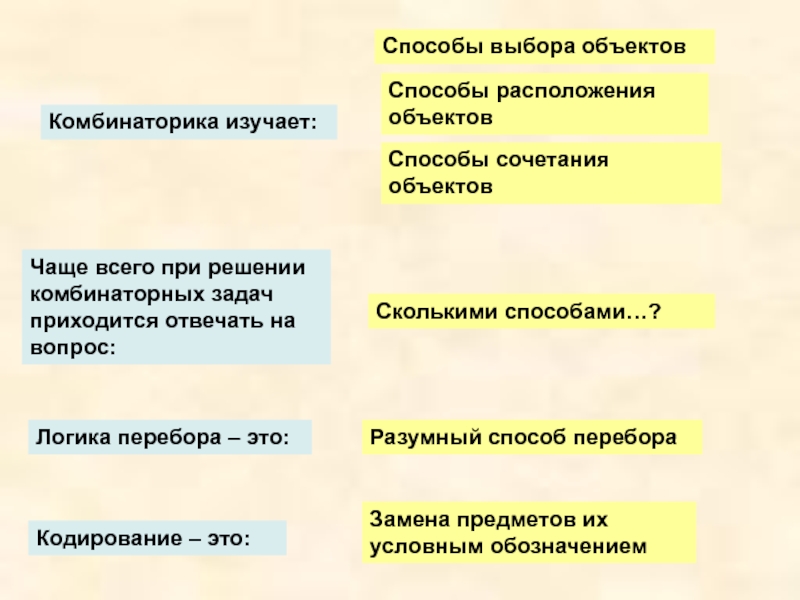 Комбинаторика изучает:

Способы выбора объектов

Способы расположения объектов

Способы сочетания объектов

Чаще всего при решении комбинаторных задач приходится отвечать на вопрос:

Сколькими способами…?

Логика перебора – это:

Разумный способ перебора

Кодирование – это:

Замена предметов их условным обозначением